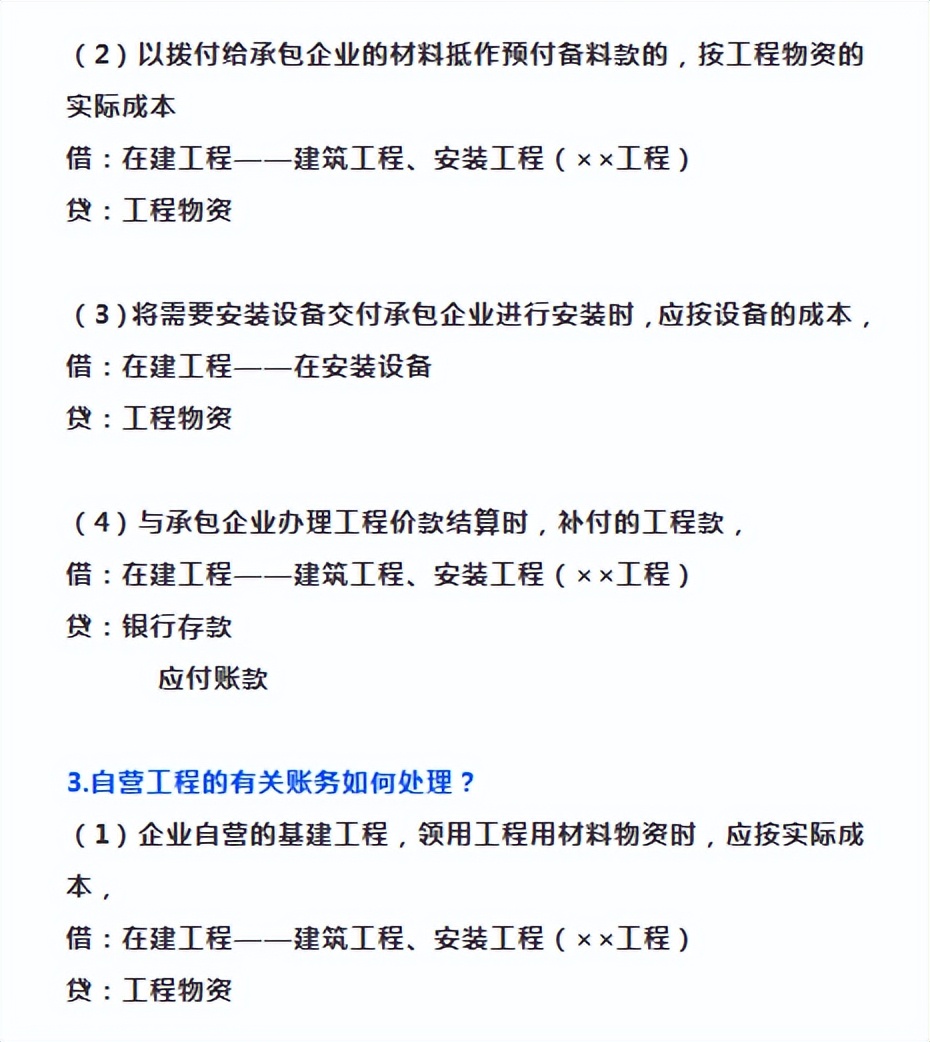 （2）以拨付给承包企业的材料抵作预付备料款的，按工程物资的实际成本

借：在建工程——建筑工程、安装工程（××工程）

贷：工程物资

（3）将需要安装设备交付承包企业进行安装时，应按设备的成本，

借：在建工程——在安装设备

贷：工程物资

（4）与承包企业办理工程价款结算时，补付的工程款，

借：在建工程——建筑工程、安装工程（××工程）

贷：银行存款

应付账款

3.自营工程的有关账务如何处理？

（1）企业自营的基建工程，领用工程用材料物资时，应按实际成本，

借：在建工程——建筑工程、安装工程（××工程）

贷：工程物资